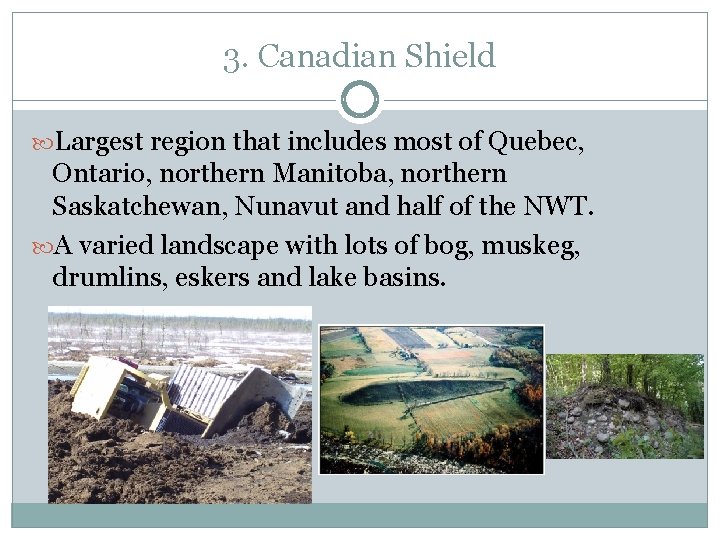 3. Canadian Shield

Largest region that includes most of Quebec, Ontario, northern Manitoba, northern Saskatchewan, Nunavut and half of the NWT.

A varied landscape with lots of bog, muskeg, drumlins, eskers and lake basins.